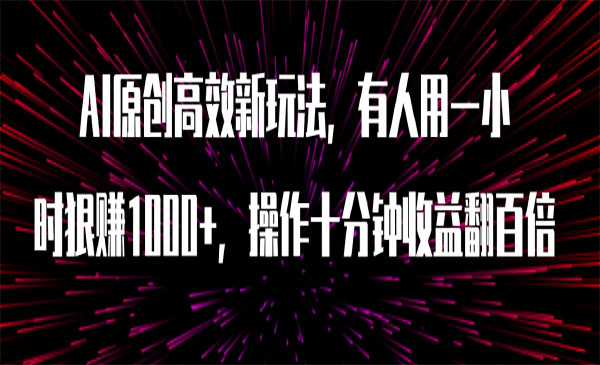 AI原创高效新玩法，有人用一小时狠赚1000+，操作十分钟收益翻百倍